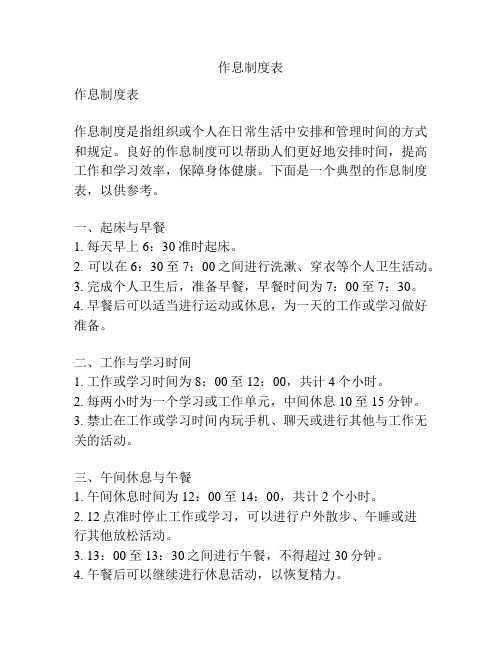 作息制度表

作息制度表

作息制度是指组织或个人在日常生活中安排和管理时间的方式和规定。良好的作息制度可以帮助人们更好地安排时间，提高工作和学习效率，保障身体健康。下面是一个典型的作息制度表，以供参考。

一、起床与早餐
1. 每天早上 6：30 准时起床。
2. 可以在 6：30 至 7：00 之间进行洗漱、穿衣等个人卫生活动。
3. 完成个人卫生后，准备早餐，早餐时间为 7：00 至 7：30。
4. 早餐后可以适当进行运动或休息，为一天的工作或学习做好准备。

二、工作与学习时间
1. 工作或学习时间为 8：00 至 12：00，共计 4 个小时。
2. 每两小时为一个学习或工作单元，中间休息 10 至 15 分钟。
3. 禁止在工作或学习时间内玩手机、聊天或进行其他与工作无关的活动。

三、午间休息与午餐
1. 午间休息时间为 12：00 至 14：00，共计 2 个小时。
2. 12 点准时停止工作或学习，可以进行户外散步、午睡或进行其他放松活动。
3. 13：00 至 13：30 之间进行午餐，不得超过 30 分钟。
4. 午餐后可以继续进行休息活动，以恢复精力。